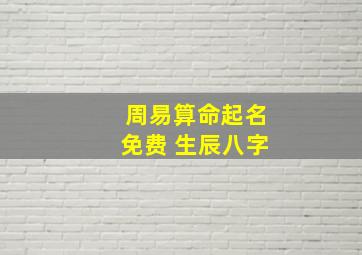 周易算命起名
免费 生辰八字